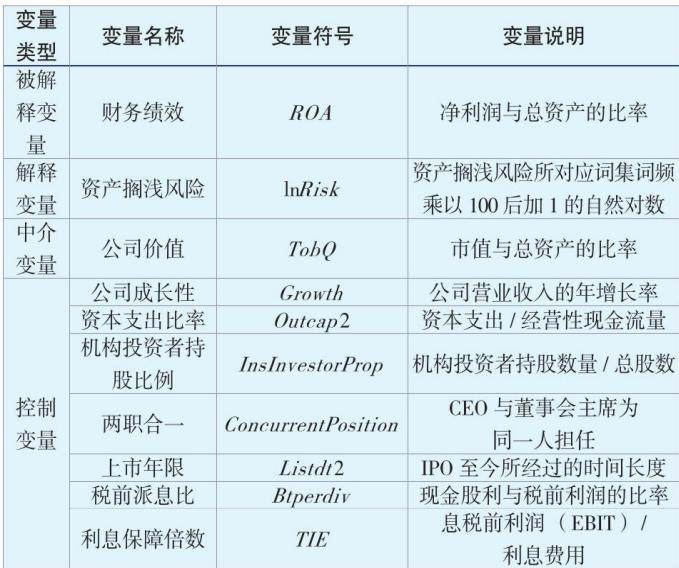 | 变量类型 | 变量名称 | 变量符号 | 变量说明 |
|---|---|---|---|
| 被解释变量 | 财务绩效 | ROA | 净利润与总资产的比率 |
| 解释变量 | 资产搁浅风险 | lnRisk | 资产搁浅风险所对应词集词频乘以100后加1的自然对数 |
| 中介变量 | 公司价值 | TobQ | 市值与总资产的比率 |
| 控制变量 | 公司成长性 | Growth | 公司营业收入的年增长率 |
|  | 资本支出比率 | Outcap2 | 资本支出/经营性现金流量 |
|  | 机构投资者持股比例 | InsInvestorProp | 机构投资者持股数量/总股数 |
|  | 两职合一 | ConcurrentPosition | CEO与董事会主席为同一人担任 |
|  | 上市年限 | Listdt2 | IPO至今所经过的时间长度 |
|  | 税前派息比 | Btperdiv | 现金股利与税前利润的比率 |
|  | 利息保障倍数 | TIE | 息税前利润（EBIT）/利息费用 |